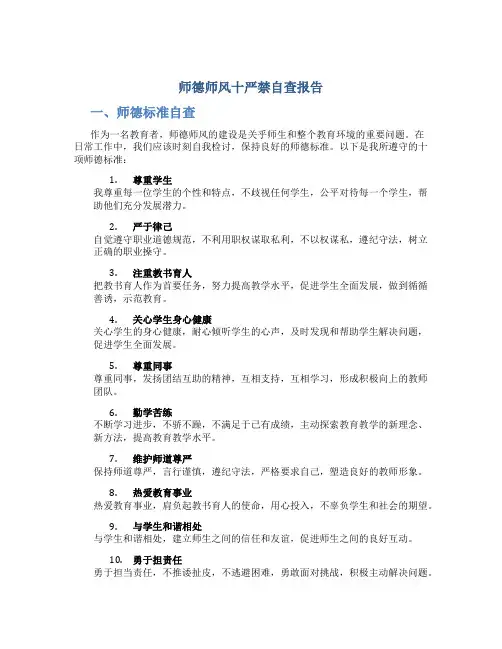 师德师风十严禁自查报告

一、师德标准自查

作为一名教育者，师德师风的建设是关乎师生和整个教育环境的重要问题。在日常工作中，我们应该时刻自我检讨，保持良好的师德标准。以下是我所遵守的十项师德标准：

1. 尊重学生
我尊重每一位学生的个性和特点，不歧视任何学生，公平对待每一个学生，帮助他们充分发展潜力。

2. 严于律己
自觉遵守职业道德规范，不利用职权谋取私利，不以权谋私，遵纪守法，树立正确的职业操守。

3. 注重教书育人
把教书育人作为首要任务，努力提高教学水平，促进学生全面发展，做到循循善诱，示范教育。

4. 关心学生身心健康
关心学生的身心健康，耐心倾听学生的心声，及时发现和帮助学生解决问题，促进学生全面发展。

5. 尊重同事
尊重同事，发扬团结互助的精神，互相支持，互相学习，形成积极向上的教师团队。

6. 勤学苦练
不断学习进步，不骄不躁，不满足于已有成绩，主动探索教育教学的新理念、新方法，提高教育教学水平。

7. 维护师道尊严
保持师道尊严，言行谨慎，遵纪守法，严格要求自己，塑造良好的教师形象。

8. 热爱教育事业
热爱教育事业，肩负起教书育人的使命，用心投入，不辜负学生和社会的期望。

9. 与学生和谐相处
与学生和谐相处，建立师生之间的信任和友谊，促进师生之间的良好互动。

10. 勇于担责任
勇于担当责任，不推诿扯皮，不逃避困难，勇敢面对挑战，积极主动解决问题。